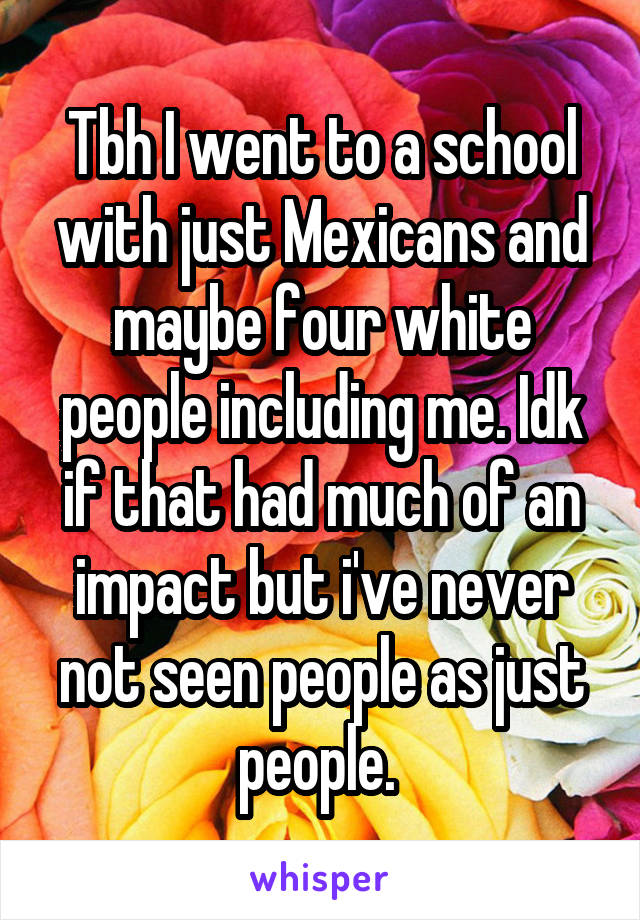 Tbh I went to a school with just Mexicans and maybe four white people including me. Idk if that had much of an impact but i've never not seen people as just people.

whisper